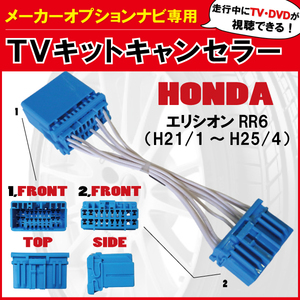 メーカーオプションナビ専用

走行中にTV・DVDが視聴できる！

TVキットキャンセラー

HONDA

エリシオン RR6
（H21/1 ～ H25/4）

1

1,FRONT

2,FRONT

TOP

SIDE

2